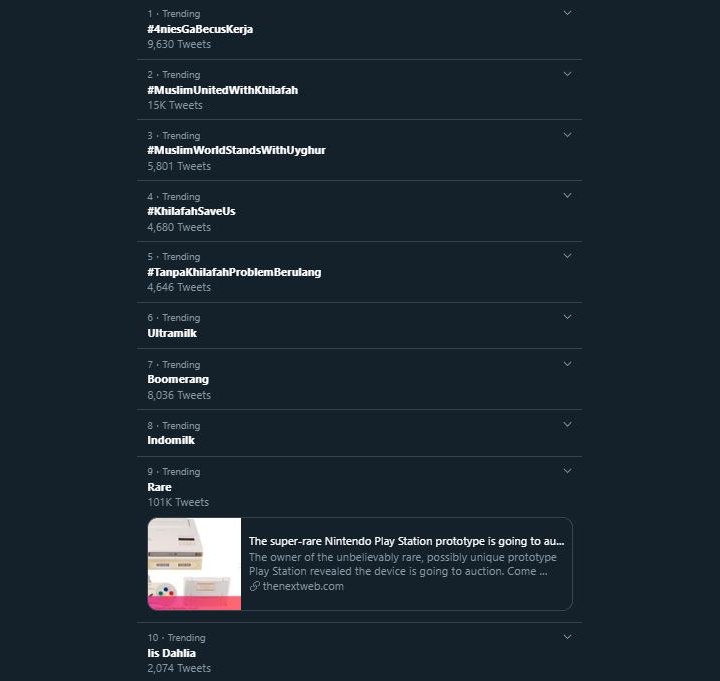 1 · Trending
#4niesGaBecusKerja
9,630 Tweets

2 · Trending
#MuslimUnitedWithKhilafah
15K Tweets

3 · Trending
#MuslimWorldStandsWithUyghur
5,801 Tweets

4 · Trending
#KhilafahSaveUs
4,680 Tweets

5 · Trending
#TanpaKhilafahProblemBerulang
4,646 Tweets

6 · Trending
Ultramilk

7 · Trending
Boomerang
8,036 Tweets

8 · Trending
Indomilk

9 · Trending
Rare
101K Tweets

The super-rare Nintendo Play Station prototype is going to au...
The owner of the unbelievably rare, possibly unique prototype Play Station revealed the device is going to auction. Come ...
thenextweb.com

10 · Trending
Iis Dahlia
2,074 Tweets